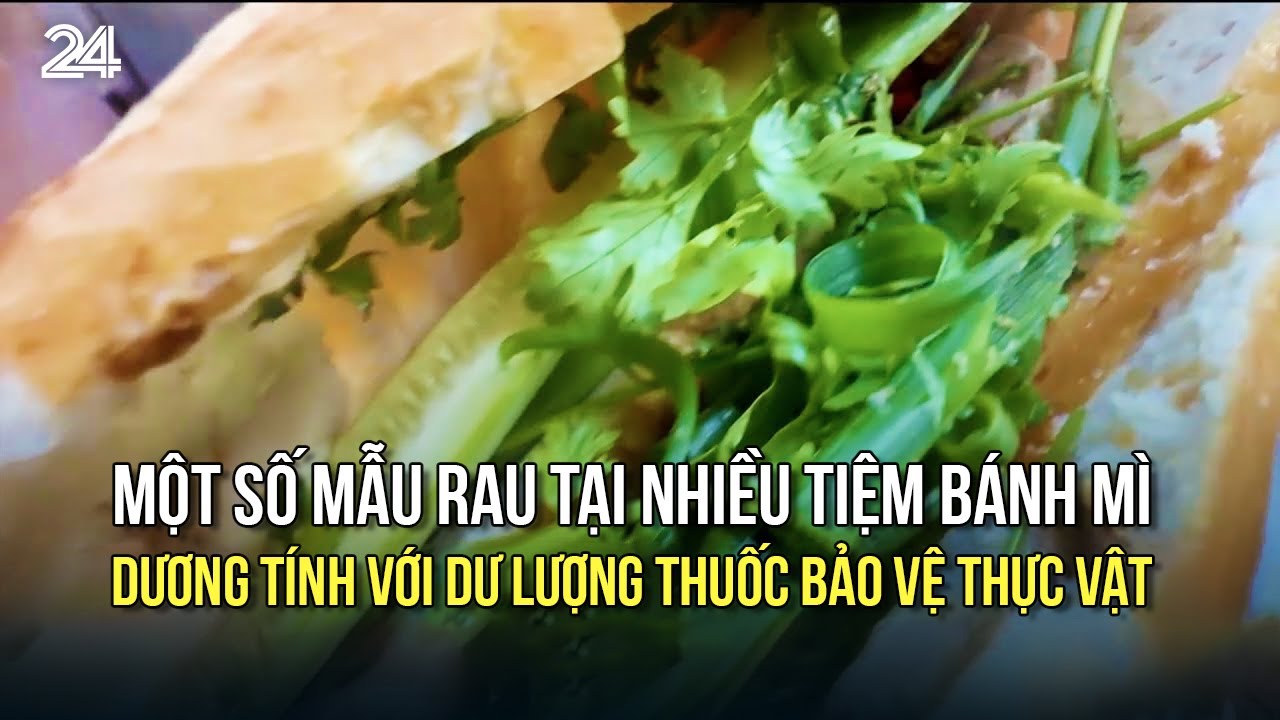 24

MỘT SỐ MẪU RAU TẠI NHIỀU TIỆM BÁNH MÌ
DƯƠNG TÍNH VỚI DƯ LƯỢNG THUỐC BẢO VỆ THỰC VẬT